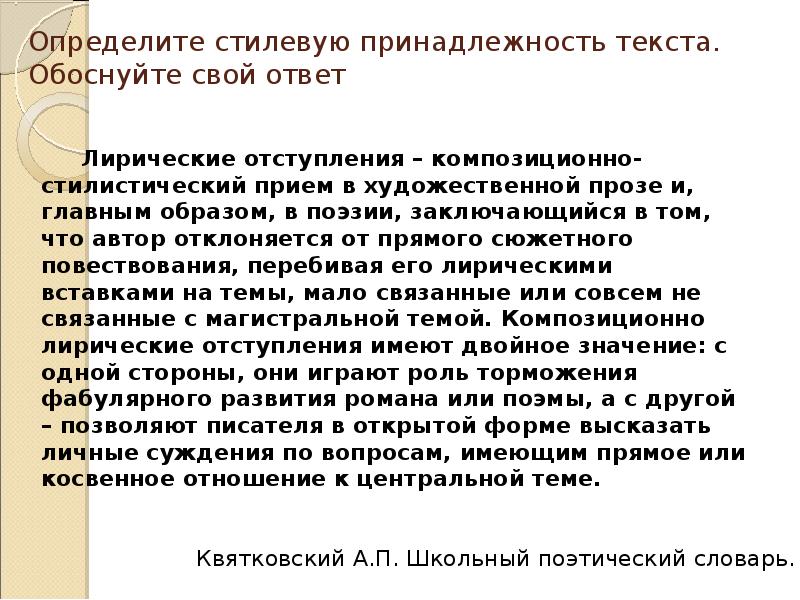 Определите стилевую принадлежность текста. Обоснуйте свой ответ

Лирические отступления – композиционно-стилистический прием в художественной прозе и, главным образом, в поэзии, заключающийся в том, что автор отклоняется от прямого сюжетного повествования, перебивая его лирическими вставками на темы, мало связанные или совсем не связанные с магистральной темой. Композиционно лирические отступления имеют двойное значение: с одной стороны, они играют роль торможения фабулярного развития романа или поэмы, а с другой – позволяют писателя в открытой форме высказать личные суждения по вопросам, имеющим прямое или косвенное отношение к центральной теме.

Квятковский А.П. Школьный поэтический словарь.